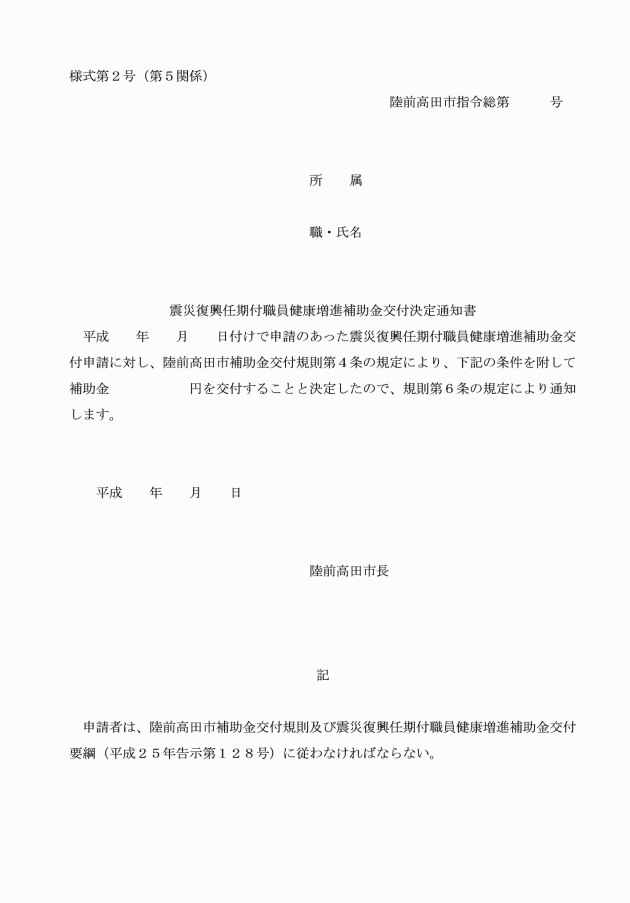 様式第２号（第５関係）

陸前高田市指令総第　　　号

所　　属

職・氏名

震災復興任期付職員健康増進補助金交付決定通知書

平成　　年　　月　　日付けで申請のあった震災復興任期付職員健康増進補助金交付申請に対し、陸前高田市補助金交付規則第４条の規定により、下記の条件を附して補助金　　　　　　円を交付することと決定したので、規則第６条の規定により通知します。

平成　　年　　月　　日

陸前高田市長

記

申請者は、陸前高田市補助金交付規則及び震災復興任期付職員健康増進補助金交付要綱（平成２５年告示第１２８号）に従わなければならない。